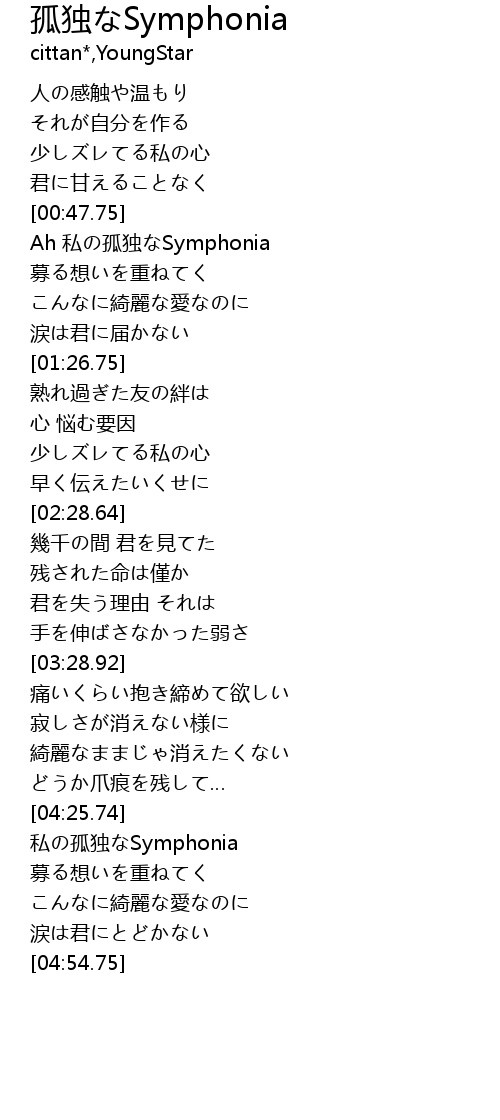 孤独なSymphonia
cittan*,YoungStar

人の感触や温もり
それが自分を作る
少しズレてる私の心
君に甘えることなく
[00:47.75]
Ah 私の孤独なSymphonia
募る想いを重ねてく
こんなに綺麗な愛なのに
涙は君に届かない
[01:26.75]
熟れ過ぎた友の絆は
心 悩む要因
少しズレてる私の心
早く伝えたいくせに
[02:28.64]
幾千の間 君を見てた
残された命は僅か
君を失う理由 それは
手を伸ばさなかった弱さ
[03:28.92]
痛いくらい抱き締めて欲しい
寂しさが消えない様に
綺麗なままじゃ消えたくない
どうか爪痕を残して…
[04:25.74]
私の孤独なSymphonia
募る想いを重ねてく
こんなに綺麗な愛なのに
涙は君にとどかない
[04:54.75]